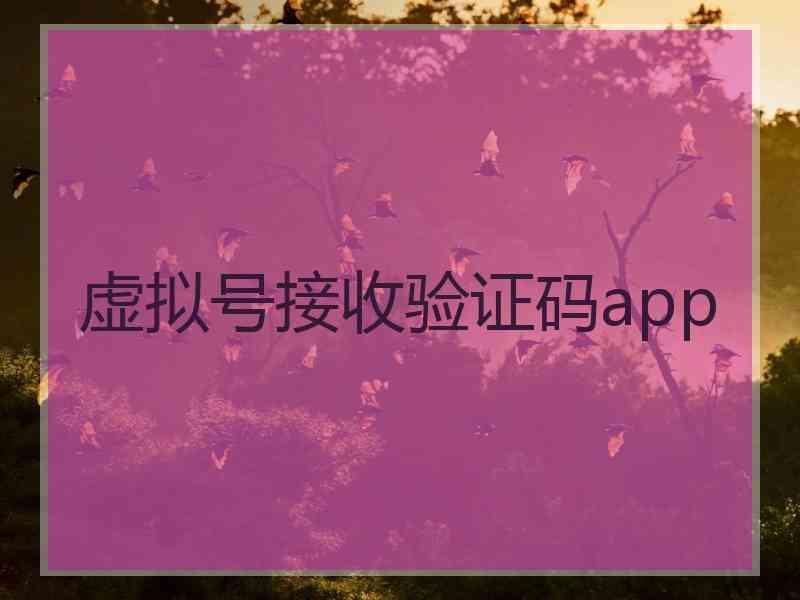 虚拟号接收验证码app